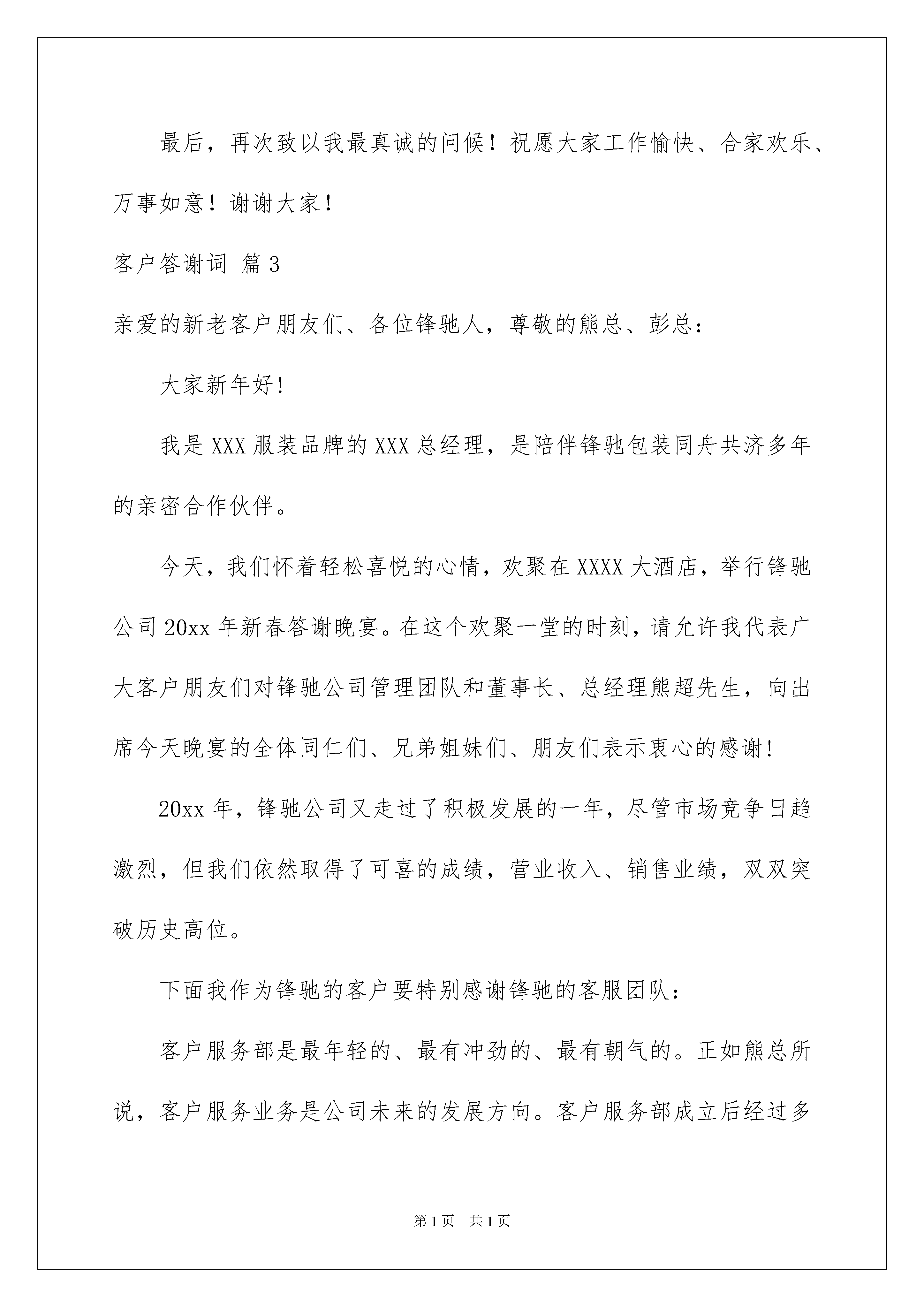 最后，再次致以我最真诚的问候！祝愿大家工作愉快、合家欢乐、万事如意！谢谢大家！

客户答谢词 篇3

亲爱的新老客户朋友们、各位锋驰人，尊敬的熊总、彭总：

大家新年好!

我是XXX服装品牌的XXX总经理，是陪伴锋驰包装同舟共济多年的亲密合作伙伴。

今天，我们怀着轻松喜悦的心情，欢聚在XXXX大酒店，举行锋驰公司20xx年新春答谢晚宴。在这个欢聚一堂的时刻，请允许我代表广大客户朋友们对锋驰公司管理团队和董事长、总经理熊超先生，向出席今天晚宴的全体同仁们、兄弟姐妹们、朋友们表示衷心的感谢!

20xx年，锋驰公司又走过了积极发展的一年，尽管市场竞争日趋激烈，但我们依然取得了可喜的成绩，营业收入、销售业绩，双双突破历史高位。

下面我作为锋驰的客户要特别感谢锋驰的客服团队：

客户服务部是最年轻的、最有冲劲的、最有朝气的。正如熊总所说，客户服务业务是公司未来的发展方向。客户服务部成立后经过多

第1页 共1页